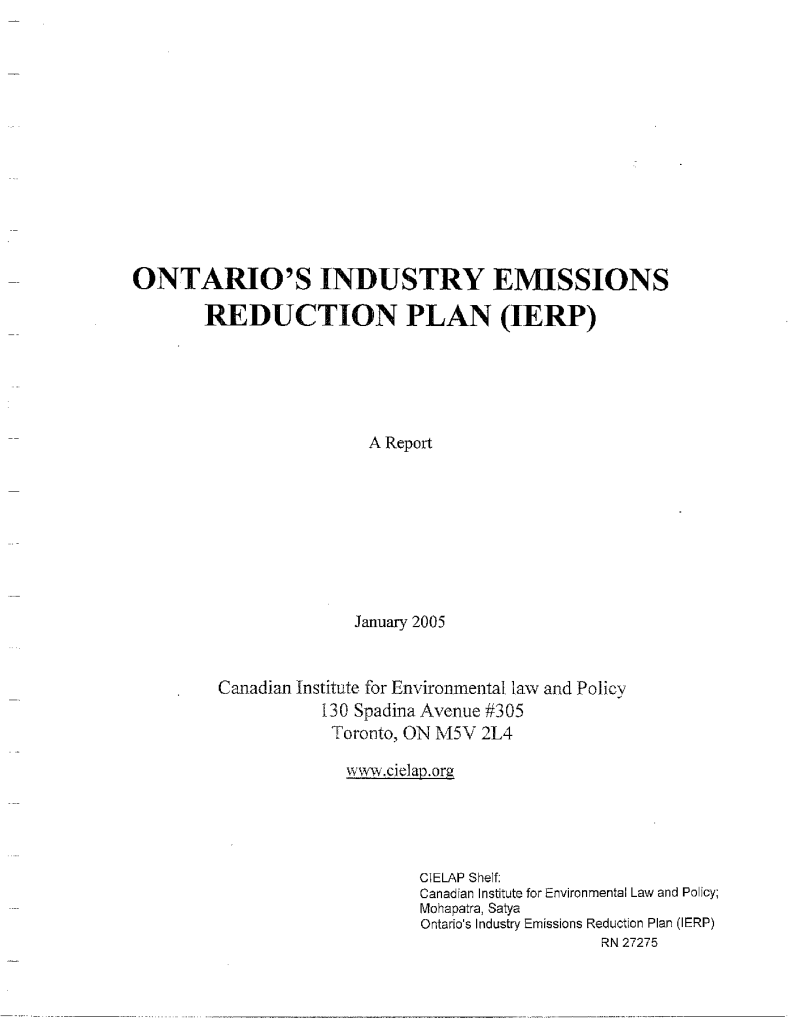 ONTARIO'S INDUSTRY EMISSIONS REDUCTION PLAN (IERP)

A Report

January 2005

Canadian Institute for Environmental law and Policy
130 Spadina Avenue #305
Toronto, ON M5V 2L4

www.cielap.org

CIELAP Shelf:
Canadian Institute for Environmental Law and Policy;
Mohapatra, Satya
Ontario's Industry Emissions Reduction Plan (IERP)
RN 27275